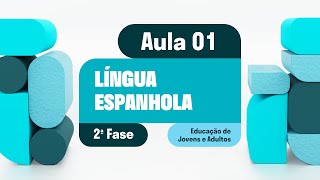 Aula 01

LÍNGUA ESPANHOLA

2ª Fase

Educação de Jovens e Adultos